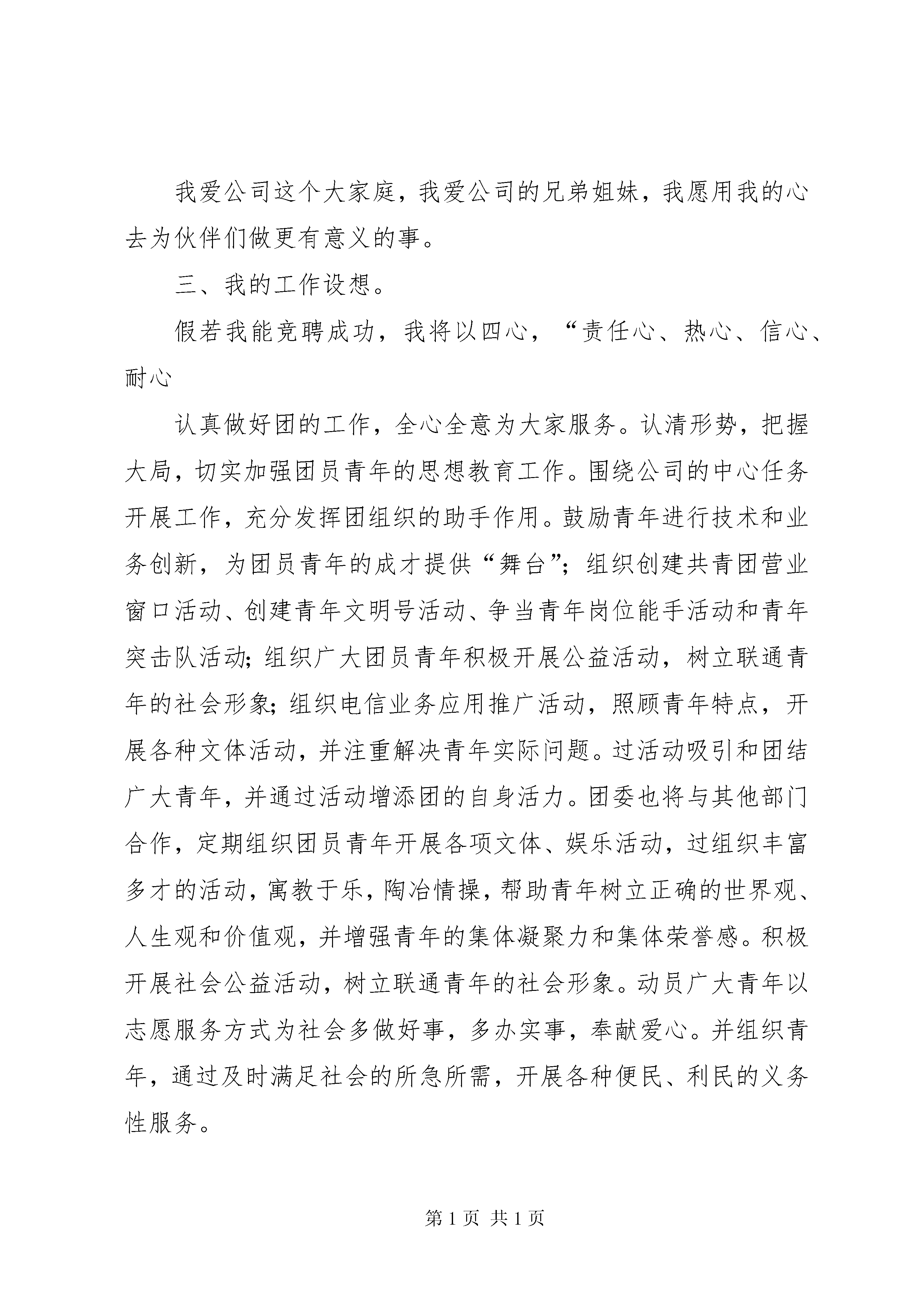 我爱公司这个大家庭，我爱公司的兄弟姐妹，我愿用我的心去为伙伴们做更有意义的事。

三、我的工作设想。

假若我能竞聘成功，我将以四心，“责任心、热心、信心、耐心

认真做好团的工作，全心全意为大家服务。认清形势，把握大局，切实加强团员青年的思想教育工作。围绕公司的中心任务开展工作，充分发挥团组织的助手作用。鼓励青年进行技术和业务创新，为团员青年的成才提供“舞台”；组织创建共青团营业窗口活动、创建青年文明号活动、争当青年岗位能手活动和青年突击队活动；组织广大团员青年积极开展公益活动，树立联通青年的社会形象；组织电信业务应用推广活动，照顾青年特点，开展各种文体活动，并注重解决青年实际问题。过活动吸引和团结广大青年，并通过活动增添团的自身活力。团委也将与其他部门合作，定期组织团员青年开展各项文体、娱乐活动，过组织丰富多才的活动，寓教于乐，陶冶情操，帮助青年树立正确的世界观、人生观和价值观，并增强青年的集体凝聚力和集体荣誉感。积极开展社会公益活动，树立联通青年的社会形象。动员广大青年以志愿服务方式为社会多做好事，多办实事，奉献爱心。并组织青年，通过及时满足社会的所急所需，开展各种便民、利民的义务性服务。

第 1 页 共 1 页